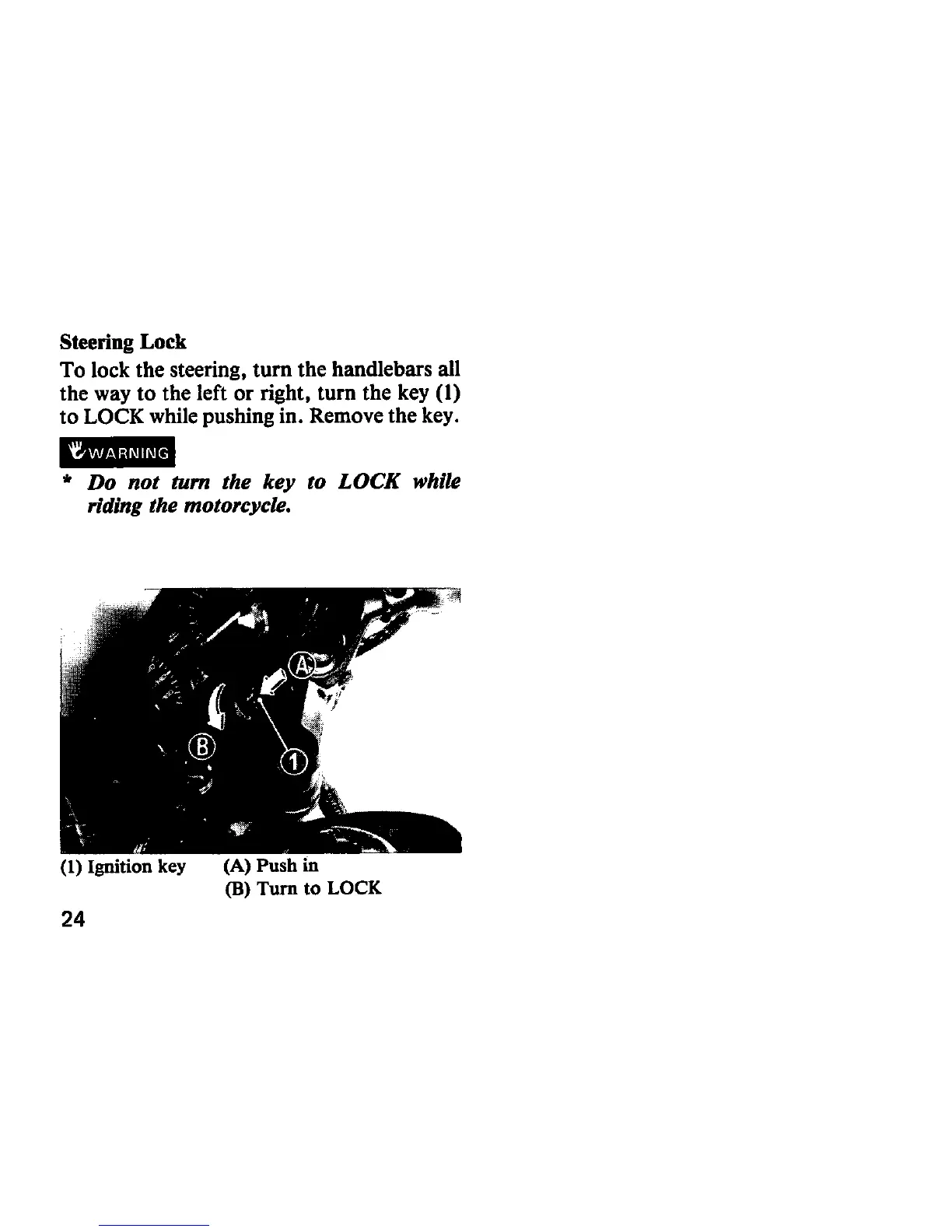 Steering Lock

To lock the steering, turn the handlebars all the way to the left or right, turn the key (1) to LOCK while pushing in. Remove the key.

WARNING

* Do not turn the key to LOCK while riding the motorcycle.

A

B

1

(1) Ignition key (A) Push in
(B) Turn to LOCK

24